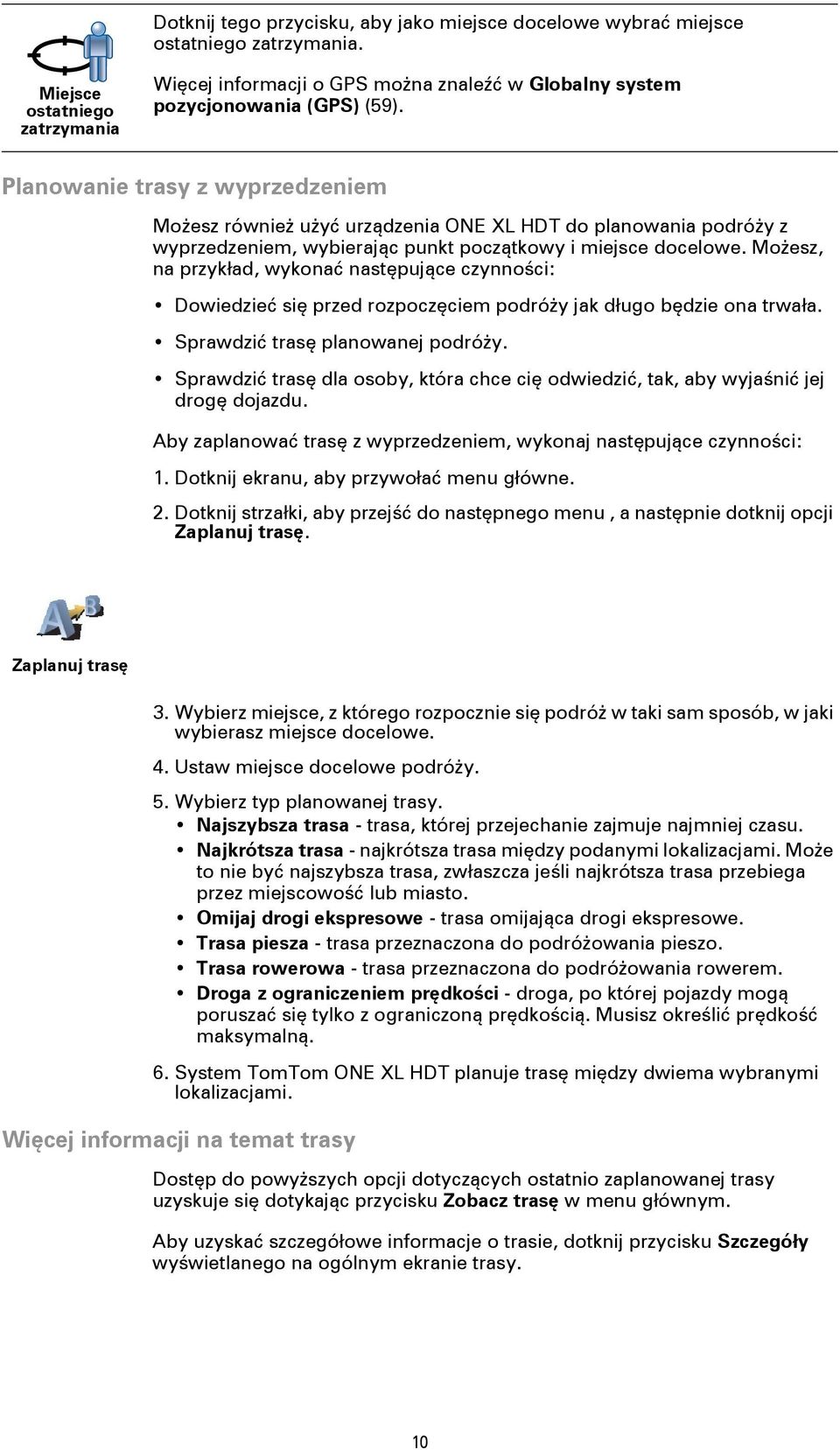 Miejsce ostatniego zatrzymania

Dotknij tego przycisku, aby jako miejsce docelowe wybrać miejsce ostatniego zatrzymania.

Więcej informacji o GPS można znaleźć w Globalny system pozycjonowania (GPS) (59).

Planowanie trasy z wyprzedzeniem

Możesz również użyć urządzenia ONE XL HDT do planowania podróży z wyprzedzeniem, wybierając punkt początkowy i miejsce docelowe. Możesz, na przykład, wykonać następujące czynności:

• Dowiedzieć się przed rozpoczęciem podróży jak długo będzie ona trwała.

• Sprawdzić trasę planowanej podróży.

• Sprawdzić trasę dla osoby, która chce cię odwiedzić, tak, aby wyjaśnić jej drogę dojazdu.

Aby zaplanować trasę z wyprzedzeniem, wykonaj następujące czynności:

1. Dotknij ekranu, aby przywołać menu główne.

2. Dotknij strzałki, aby przejść do następnego menu , a następnie dotknij opcji Zaplanuj trasę.

Zaplanuj trasę

3. Wybierz miejsce, z którego rozpocznie się podróż w taki sam sposób, w jaki wybierasz miejsce docelowe.

4. Ustaw miejsce docelowe podróży.

5. Wybierz typ planowanej trasy.

• Najszybsza trasa - trasa, której przejechanie zajmuje najmniej czasu.

• Najkrótsza trasa - najkrótsza trasa między podanymi lokalizacjami. Może to nie być najszybsza trasa, zwłaszcza jeśli najkrótsza trasa przebiega przez miejscowość lub miasto.

• Omijaj drogi ekspresowe - trasa omijająca drogi ekspresowe.

• Trasa piesza - trasa przeznaczona do podróżowania pieszo.

• Trasa rowerowa - trasa przeznaczona do podróżowania rowerem.

• Droga z ograniczeniem prędkości - droga, po której pojazdy mogą poruszać się tylko z ograniczoną prędkością. Musisz określić prędkość maksymalną.

6. System TomTom ONE XL HDT planuje trasę między dwiema wybranymi lokalizacjami.

Więcej informacji na temat trasy

Dostęp do powyższych opcji dotyczących ostatnio zaplanowanej trasy uzyskuje się dotykając przycisku Zobacz trasę w menu głównym.

Aby uzyskać szczegółowe informacje o trasie, dotknij przycisku Szczegóły wyświetlanego na ogólnym ekranie trasy.

10